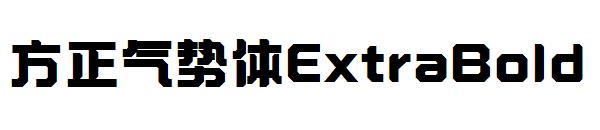 方正气势体ExtraBold